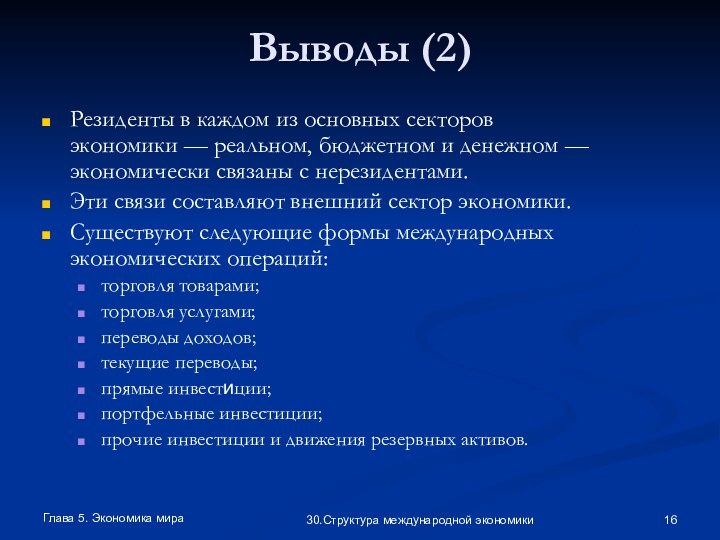 Выводы (2)

Резиденты в каждом из основных секторов экономики — реальном, бюджетном и денежном — экономически связаны с нерезидентами.

Эти связи составляют внешний сектор экономики.

Существуют следующие формы международных экономических операций:

торговля товарами;

торговля услугами;

переводы доходов;

текущие переводы;

прямые инвестиции;

портфельные инвестиции;

прочие инвестиции и движения резервных активов.

Глава 5. Экономика мира

30.Структура международной экономики

16